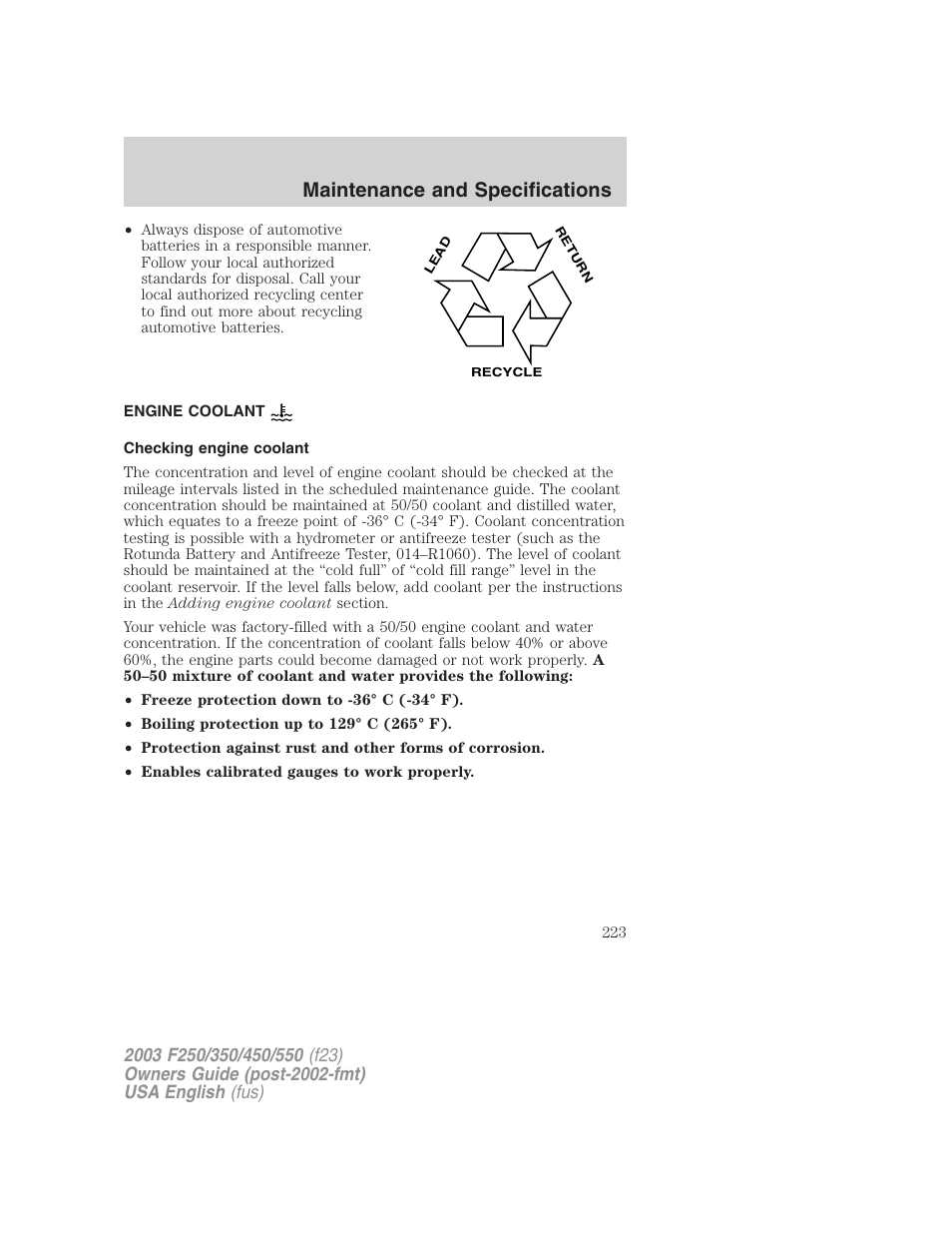 Maintenance and Specifications

• Always dispose of automotive batteries in a responsible manner. Follow your local authorized standards for disposal. Call your local authorized recycling center to find out more about recycling automotive batteries.

LEAD
RETURN
RECYCLE

ENGINE COOLANT

Checking engine coolant

The concentration and level of engine coolant should be checked at the mileage intervals listed in the scheduled maintenance guide. The coolant concentration should be maintained at 50/50 coolant and distilled water, which equates to a freeze point of -36° C (-34° F). Coolant concentration testing is possible with a hydrometer or antifreeze tester (such as the Rotunda Battery and Antifreeze Tester, 014–R1060). The level of coolant should be maintained at the “cold full” of “cold fill range” level in the coolant reservoir. If the level falls below, add coolant per the instructions in the Adding engine coolant section.

Your vehicle was factory-filled with a 50/50 engine coolant and water concentration. If the concentration of coolant falls below 40% or above 60%, the engine parts could become damaged or not work properly. A 50–50 mixture of coolant and water provides the following:

• Freeze protection down to -36° C (-34° F).

• Boiling protection up to 129° C (265° F).

• Protection against rust and other forms of corrosion.

• Enables calibrated gauges to work properly.

223

2003 F250/350/450/550 (f23)
Owners Guide (post-2002-fmt)
USA English (fus)